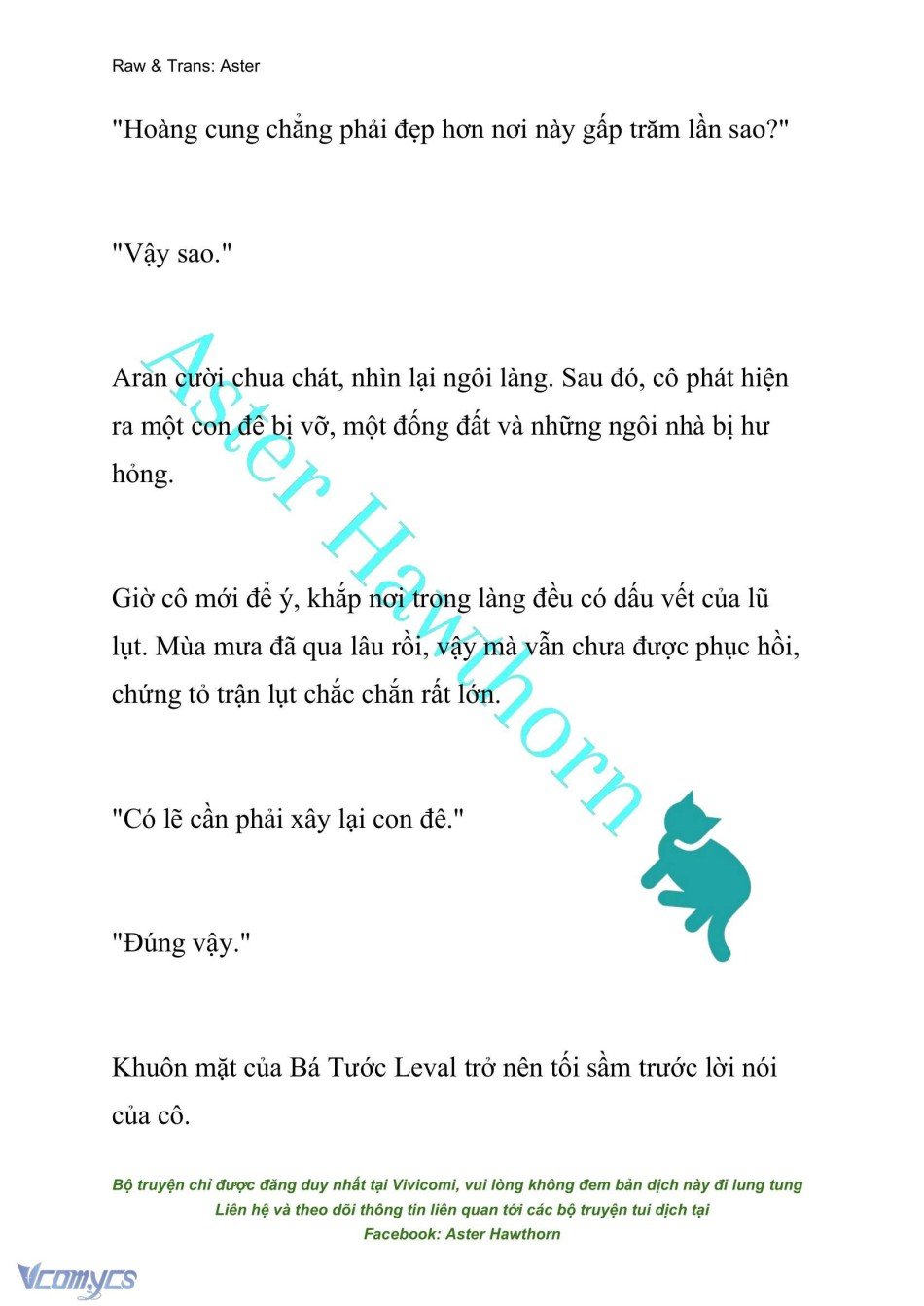 Raw & Trans: Aster

"Hoàng cung chẳng phải đẹp hơn nơi này gấp trăm lần sao?"

"Vậy sao."

Aran cười chua chát, nhìn lại ngôi làng. Sau đó, cô phát hiện ra một con đê bị vỡ, một đống đất và những ngôi nhà bị hư hỏng.

Giờ cô mới để ý, khắp nơi trong làng đều có dấu vết của lũ lụt. Mùa mưa đã qua lâu rồi, vậy mà vẫn chưa được phục hồi, chứng tỏ trận lụt chắc chắn rất lớn.

"Có lẽ cần phải xây lại con đê."

"Đúng vậy."

Khuôn mặt của Bá Tước Leval trở nên tối sầm trước lời nói của cô.

Aster Hawthorn

Bộ truyện chỉ được đăng duy nhất tại Vivicomi, vui lòng không đem bản dịch này đi lung tung
Liên hệ và theo dõi thông tin liên quan tới các bộ truyện tui dịch tại
Facebook: Aster Hawthorn

Vcomycs